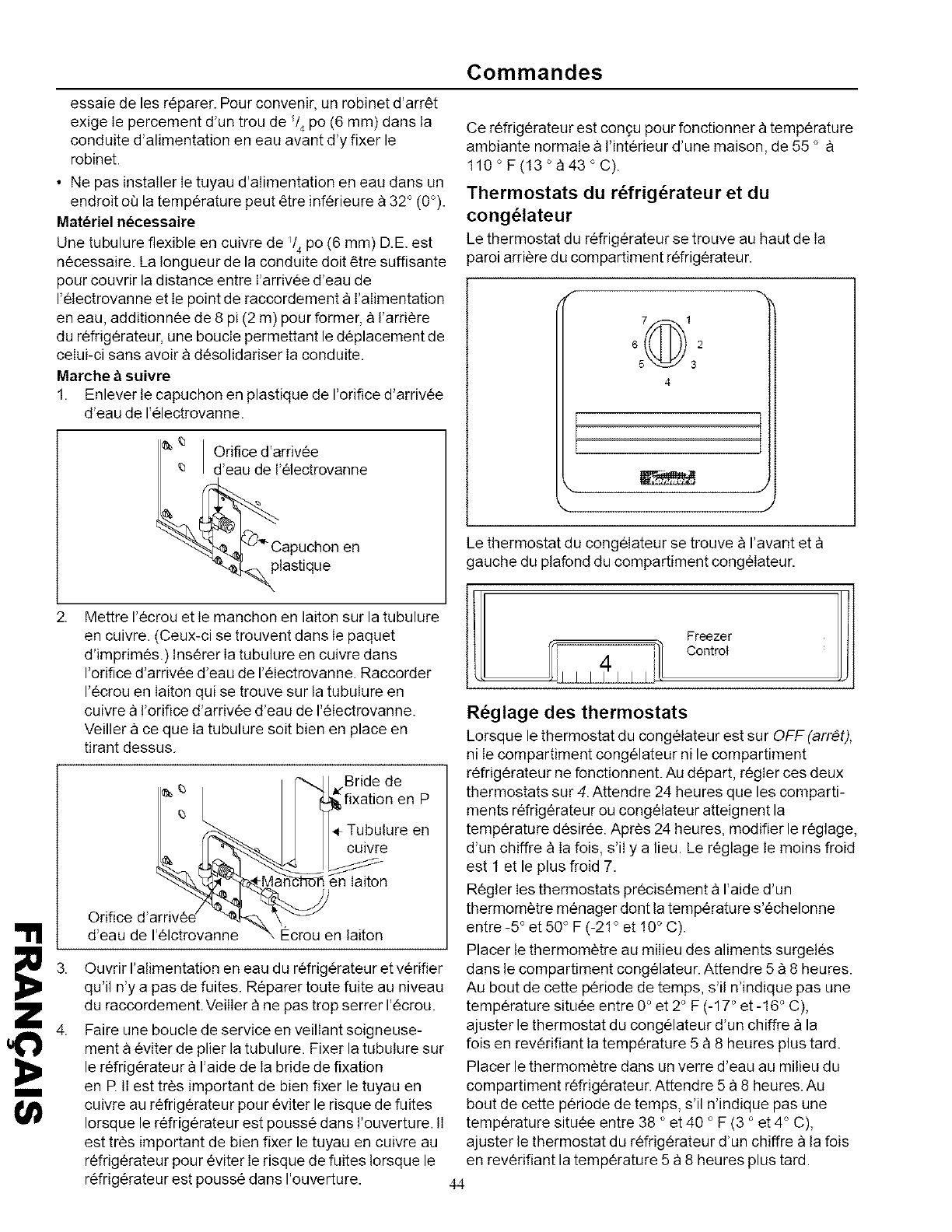 Commandes

essaie de les réparer. Pour convenir, un robinet d'arrêt exige le percement d'un trou de $^1/_4$ po (6 mm) dans la conduite d'alimentation en eau avant d'y fixer le robinet.

• Ne pas installer le tuyau d'alimentation en eau dans un endroit où la température peut être inférieure à 32° (0°).

Matériel nécessaire

Une tubulure flexible en cuivre de $^1/_4$ po (6 mm) D.E. est nécessaire. La longueur de la conduite doit être suffisante pour couvrir la distance entre l'arrivée d'eau de l'électrovanne et le point de raccordement à l'alimentation en eau, additionnée de 8 pi (2 m) pour former, à l'arrière du réfrigérateur, une boucle permettant le déplacement de celui-ci sans avoir à désolidariser la conduite.

Marche à suivre

1. Enlever le capuchon en plastique de l'orifice d'arrivée d'eau de l'électrovanne.

Orifice d'arrivée d'eau de l'électrovanne

Capuchon en plastique

2. Mettre l'écrou et le manchon en laiton sur la tubulure en cuivre. (Ceux-ci se trouvent dans le paquet d'imprimés.) Insérer la tubulure en cuivre dans l'orifice d'arrivée d'eau de l'électrovanne. Raccorder l'écrou en laiton qui se trouve sur la tubulure en cuivre à l'orifice d'arrivée d'eau de l'électrovanne. Veiller à ce que la tubulure soit bien en place en tirant dessus.

Bride de fixation en P

Tubulure en cuivre

Manchon en laiton

Orifice d'arrivée d'eau de l'élctrovanne

Écrou en laiton

3. Ouvrir l'alimentation en eau du réfrigérateur et vérifier qu'il n'y a pas de fuites. Réparer toute fuite au niveau du raccordement. Veiller à ne pas trop serrer l'écrou.

4. Faire une boucle de service en veillant soigneusement à éviter de plier la tubulure. Fixer la tubulure sur le réfrigérateur à l'aide de la bride de fixation en P. Il est très important de bien fixer le tuyau en cuivre au réfrigérateur pour éviter le risque de fuites lorsque le réfrigérateur est poussé dans l'ouverture. Il est très important de bien fixer le tuyau en cuivre au réfrigérateur pour éviter le risque de fuites lorsque le réfrigérateur est poussé dans l'ouverture.

Ce réfrigérateur est conçu pour fonctionner à température ambiante normale à l'intérieur d'une maison, de 55 ° à 110 ° F (13 ° à 43 ° C).

Thermostats du réfrigérateur et du congélateur

Le thermostat du réfrigérateur se trouve au haut de la paroi arrière du compartiment réfrigérateur.

7 1 6 2 5 3 4

Le thermostat du congélateur se trouve à l'avant et à gauche du plafond du compartiment congélateur.

4 Freezer Control

Réglage des thermostats

Lorsque le thermostat du congélateur est sur OFF (arrêt), ni le compartiment congélateur ni le compartiment réfrigérateur ne fonctionnent. Au départ, régler ces deux thermostats sur 4. Attendre 24 heures que les compartiments réfrigérateur ou congélateur atteignent la température désirée. Après 24 heures, modifier le réglage, d'un chiffre à la fois, s'il y a lieu. Le réglage le moins froid est 1 et le plus froid 7.

Régler les thermostats précisément à l'aide d'un thermomètre ménager dont la température s'échelonne entre -5° et 50° F (-21° et 10° C).

Placer le thermomètre au milieu des aliments surgelés dans le compartiment congélateur. Attendre 5 à 8 heures. Au bout de cette période de temps, s'il n'indique pas une température située entre 0° et 2° F (-17° et -16° C), ajuster le thermostat du congélateur d'un chiffre à la fois en revérifiant la température 5 à 8 heures plus tard.

Placer le thermomètre dans un verre d'eau au milieu du compartiment réfrigérateur. Attendre 5 à 8 heures. Au bout de cette période de temps, s'il n'indique pas une température située entre 38 ° et 40 ° F (3 ° et 4° C), ajuster le thermostat du réfrigérateur d'un chiffre à la fois en revérifiant la température 5 à 8 heures plus tard.

FRANÇAIS

44